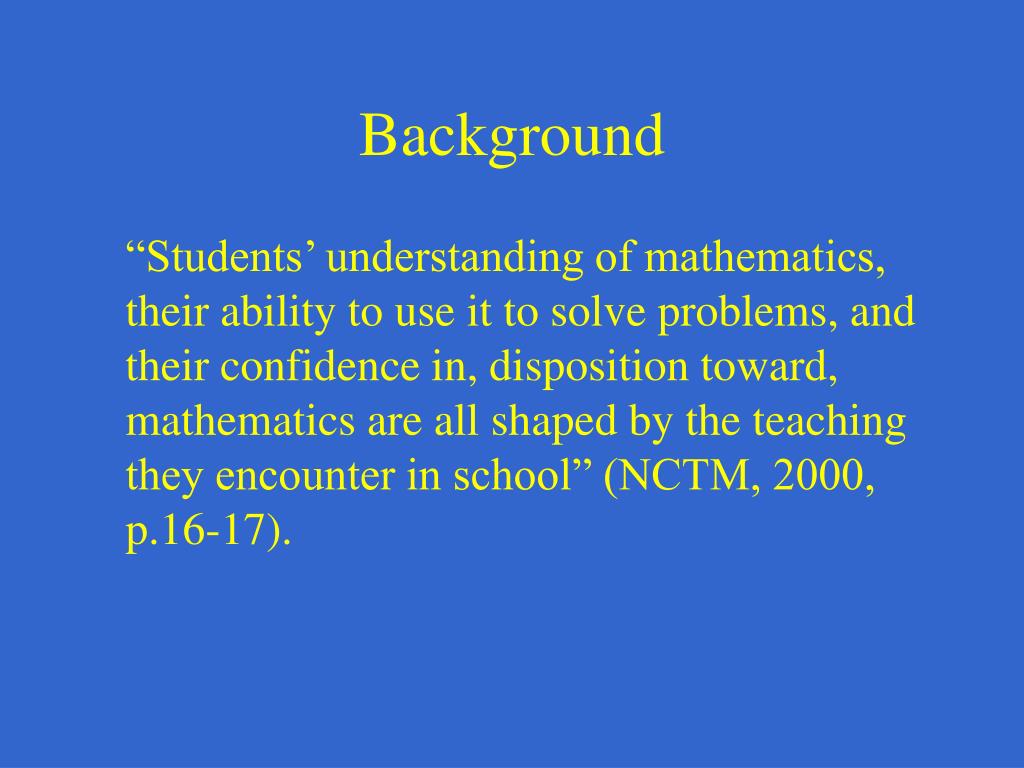 Background

“Students’ understanding of mathematics, their ability to use it to solve problems, and their confidence in, disposition toward, mathematics are all shaped by the teaching they encounter in school” (NCTM, 2000, p.16-17).